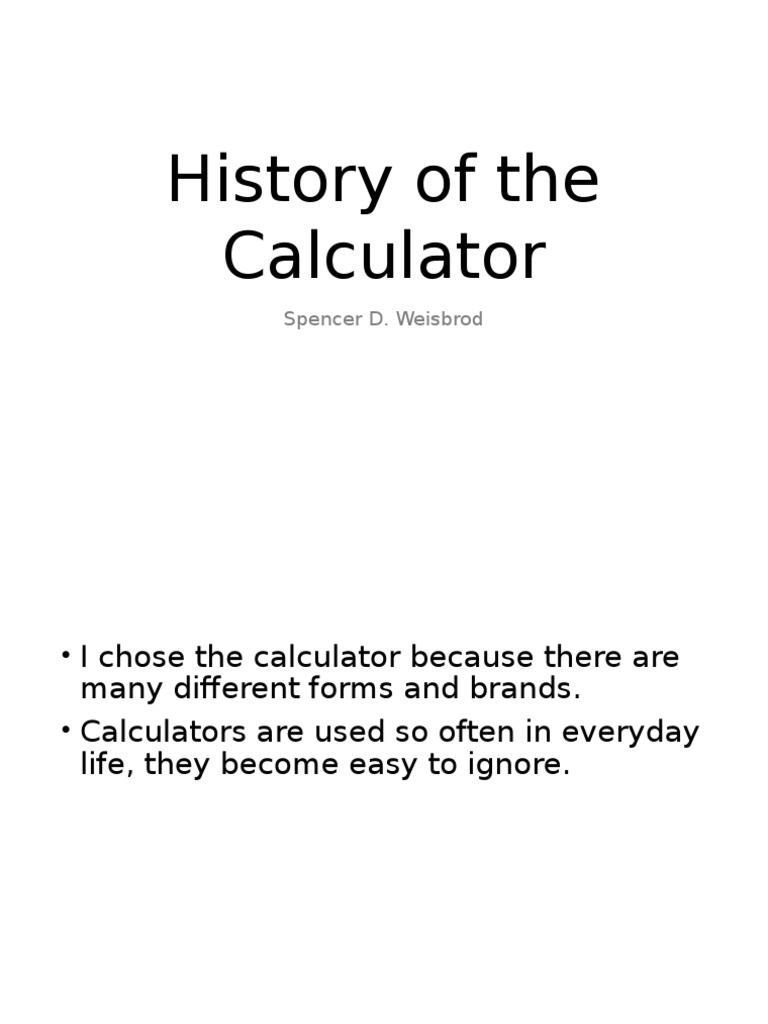 History of the Calculator

Spencer D. Weisbrod

• I chose the calculator because there are many different forms and brands.
• Calculators are used so often in everyday life, they become easy to ignore.